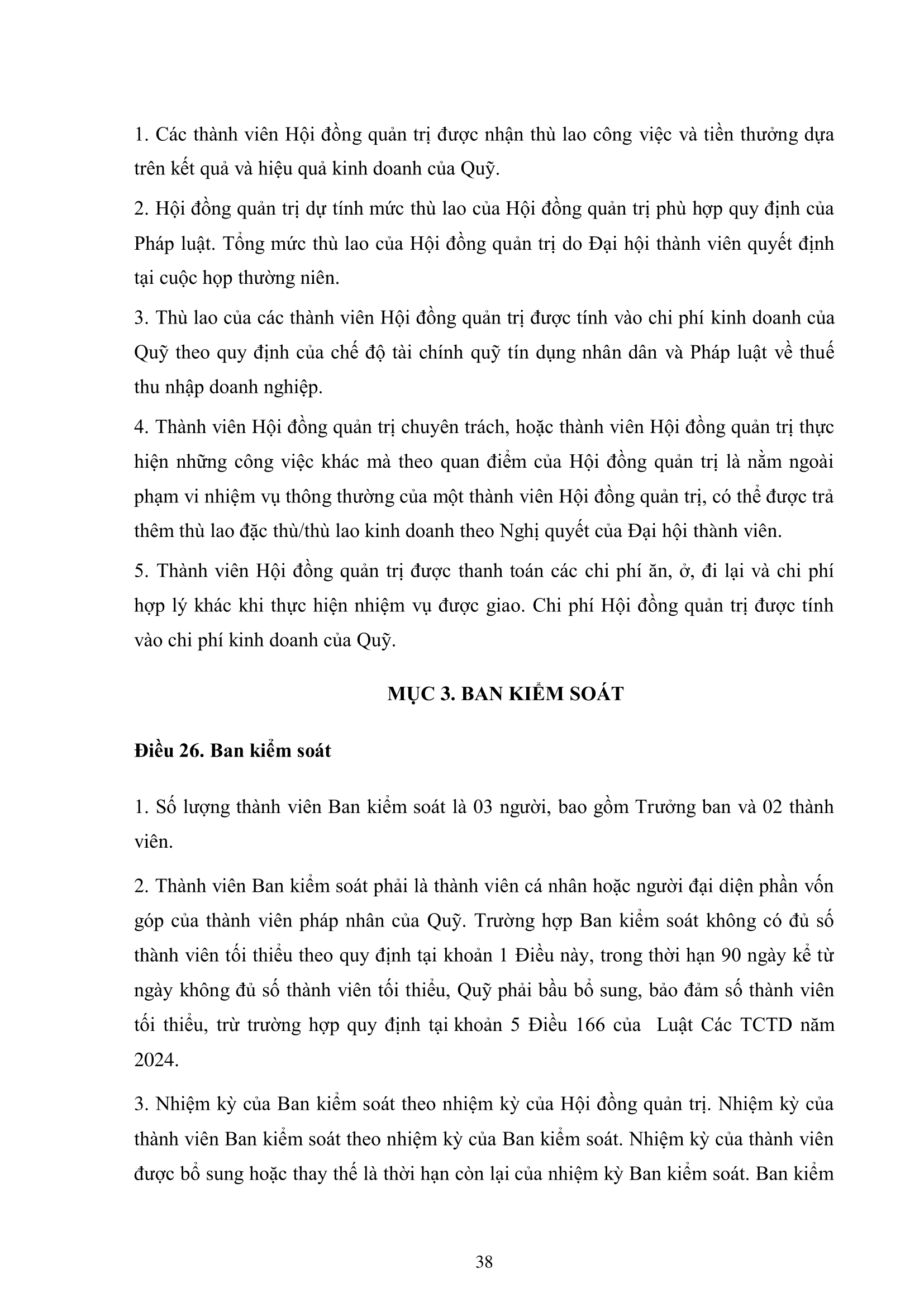 1. Các thành viên Hội đồng quản trị được nhận thù lao công việc và tiền thưởng dựa trên kết quả và hiệu quả kinh doanh của Quỹ.

2. Hội đồng quản trị dự tính mức thù lao của Hội đồng quản trị phù hợp quy định của Pháp luật. Tổng mức thù lao của Hội đồng quản trị do Đại hội thành viên quyết định tại cuộc họp thường niên.

3. Thù lao của các thành viên Hội đồng quản trị được tính vào chi phí kinh doanh của Quỹ theo quy định của chế độ tài chính quỹ tín dụng nhân dân và Pháp luật về thuế thu nhập doanh nghiệp.

4. Thành viên Hội đồng quản trị chuyên trách, hoặc thành viên Hội đồng quản trị thực hiện những công việc khác mà theo quan điểm của Hội đồng quản trị là nằm ngoài phạm vi nhiệm vụ thông thường của một thành viên Hội đồng quản trị, có thể được trả thêm thù lao đặc thù/thù lao kinh doanh theo Nghị quyết của Đại hội thành viên.

5. Thành viên Hội đồng quản trị được thanh toán các chi phí ăn, ở, đi lại và chi phí hợp lý khác khi thực hiện nhiệm vụ được giao. Chi phí Hội đồng quản trị được tính vào chi phí kinh doanh của Quỹ.

MỤC 3. BAN KIỂM SOÁT

Điều 26. Ban kiểm soát

1. Số lượng thành viên Ban kiểm soát là 03 người, bao gồm Trưởng ban và 02 thành viên.

2. Thành viên Ban kiểm soát phải là thành viên cá nhân hoặc người đại diện phần vốn góp của thành viên pháp nhân của Quỹ. Trường hợp Ban kiểm soát không có đủ số thành viên tối thiểu theo quy định tại khoản 1 Điều này, trong thời hạn 90 ngày kể từ ngày không đủ số thành viên tối thiểu, Quỹ phải bầu bổ sung, bảo đảm số thành viên tối thiểu, trừ trường hợp quy định tại khoản 5 Điều 166 của Luật Các TCTD năm 2024.

3. Nhiệm kỳ của Ban kiểm soát theo nhiệm kỳ của Hội đồng quản trị. Nhiệm kỳ của thành viên Ban kiểm soát theo nhiệm kỳ của Ban kiểm soát. Nhiệm kỳ của thành viên được bổ sung hoặc thay thế là thời hạn còn lại của nhiệm kỳ Ban kiểm soát. Ban kiểm

38